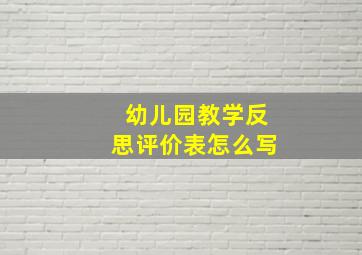 幼儿园教学反思评价表怎么写